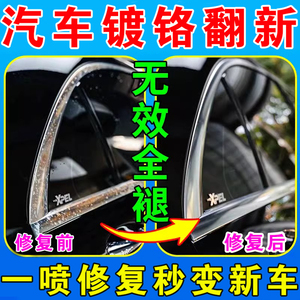 汽车镀铬翻新

无效全褪

XPEL

XPEL

修复前

修复后

一喷修复秒变新车